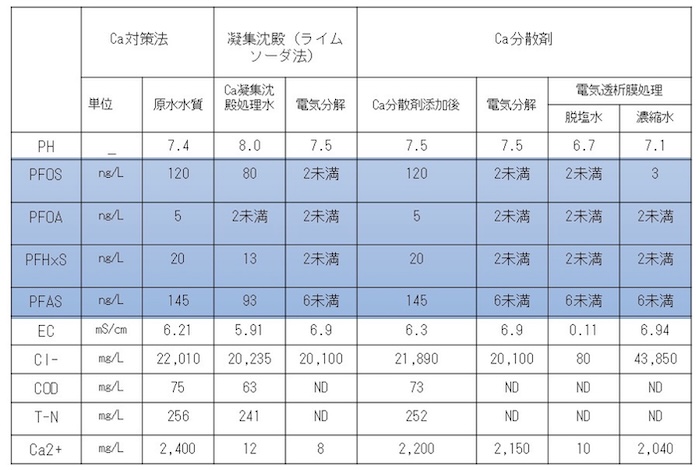 | | Ca対策法 | | 凝集沈殿（ライムソーダ法） | | Ca分散剤 | | | |
|---|---|---|---|---|---|---|---|---|
| | 単位 | 原水水質 | Ca凝集沈殿処理水 | 電気分解 | Ca分散剤添加後 | 電気分解 | 電気透析膜処理 | |
| | | | | | | | 脱塩水 | 濃縮水 |
| PH | _ | 7.4 | 8.0 | 7.5 | 7.5 | 7.5 | 6.7 | 7.1 |
| PFOS | ng/L | 120 | 80 | 2未満 | 120 | 2未満 | 2未満 | 3 |
| PFOA | ng/L | 5 | 2未満 | 2未満 | 5 | 2未満 | 2未満 | 2未満 |
| PFHxS | ng/L | 20 | 13 | 2未満 | 20 | 2未満 | 2未満 | 2未満 |
| PFAS | ng/L | 145 | 93 | 6未満 | 145 | 6未満 | 6未満 | 6未満 |
| EC | mS/cm | 6.21 | 5.91 | 6.9 | 6.3 | 6.9 | 0.11 | 6.94 |
| Cl- | mg/L | 22,010 | 20,235 | 20,100 | 21,890 | 20,100 | 80 | 43,850 |
| COD | mg/L | 75 | 63 | ND | 73 | ND | ND | ND |
| T-N | mg/L | 256 | 241 | ND | 252 | ND | ND | ND |
| Ca2+ | mg/L | 2,400 | 12 | 8 | 2,200 | 2,150 | 10 | 2,040 |